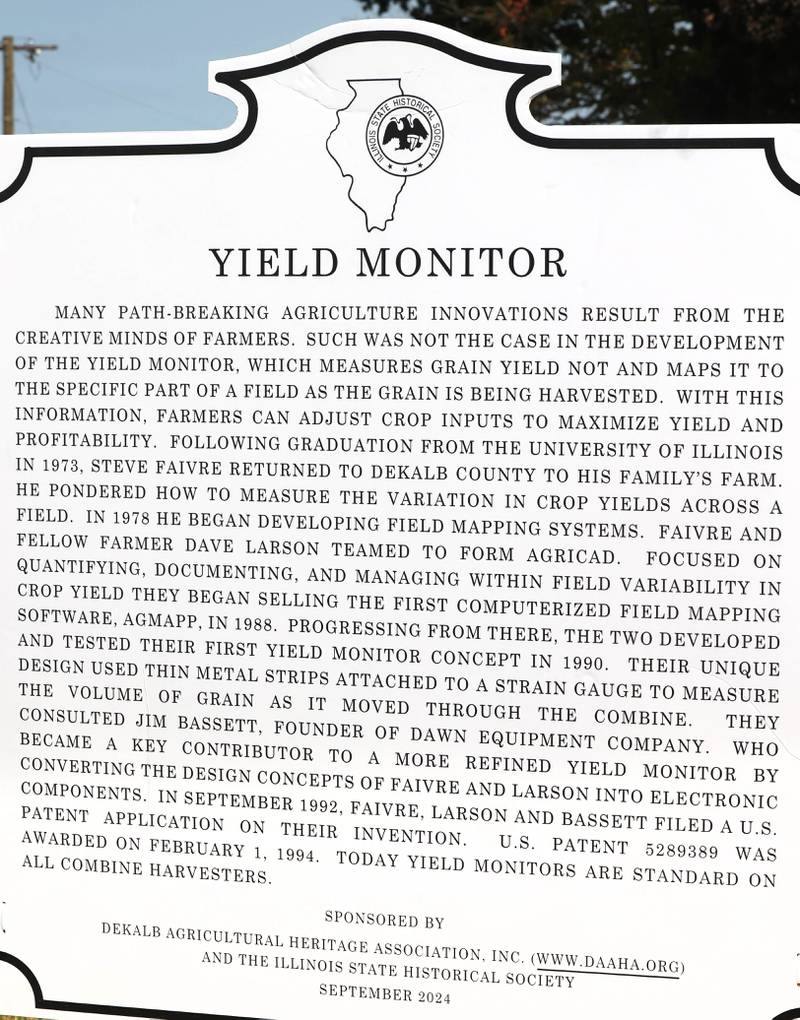 ILLINOIS STATE HISTORICAL SOCIETY

YIELD MONITOR

MANY PATH-BREAKING AGRICULTURE INNOVATIONS RESULT FROM THE CREATIVE MINDS OF FARMERS. SUCH WAS NOT THE CASE IN THE DEVELOPMENT OF THE YIELD MONITOR, WHICH MEASURES GRAIN YIELD NOT AND MAPS IT TO THE SPECIFIC PART OF A FIELD AS THE GRAIN IS BEING HARVESTED. WITH THIS INFORMATION, FARMERS CAN ADJUST CROP INPUTS TO MAXIMIZE YIELD AND PROFITABILITY. FOLLOWING GRADUATION FROM THE UNIVERSITY OF ILLINOIS IN 1973, STEVE FAIVRE RETURNED TO DEKALB COUNTY TO HIS FAMILY'S FARM. HE PONDERED HOW TO MEASURE THE VARIATION IN CROP YIELDS ACROSS A FIELD. IN 1978 HE BEGAN DEVELOPING FIELD MAPPING SYSTEMS. FAIVRE AND FELLOW FARMER DAVE LARSON TEAMED TO FORM AGRICAD. FOCUSED ON QUANTIFYING, DOCUMENTING, AND MANAGING WITHIN FIELD VARIABILITY IN CROP YIELD THEY BEGAN SELLING THE FIRST COMPUTERIZED FIELD MAPPING SOFTWARE, AGMAPP, IN 1988. PROGRESSING FROM THERE, THE TWO DEVELOPED AND TESTED THEIR FIRST YIELD MONITOR CONCEPT IN 1990. THEIR UNIQUE DESIGN USED THIN METAL STRIPS ATTACHED TO A STRAIN GAUGE TO MEASURE THE VOLUME OF GRAIN AS IT MOVED THROUGH THE COMBINE. THEY CONSULTED JIM BASSETT, FOUNDER OF DAWN EQUIPMENT COMPANY. WHO BECAME A KEY CONTRIBUTOR TO A MORE REFINED YIELD MONITOR BY CONVERTING THE DESIGN CONCEPTS OF FAIVRE AND LARSON INTO ELECTRONIC COMPONENTS. IN SEPTEMBER 1992, FAIVRE, LARSON AND BASSETT FILED A U.S. PATENT APPLICATION ON THEIR INVENTION. U.S. PATENT 5289389 WAS AWARDED ON FEBRUARY 1, 1994. TODAY YIELD MONITORS ARE STANDARD ON ALL COMBINE HARVESTERS.

SPONSORED BY
DEKALB AGRICULTURAL HERITAGE ASSOCIATION, INC. (WWW.DAAHA.ORG)
AND THE ILLINOIS STATE HISTORICAL SOCIETY
SEPTEMBER 2024